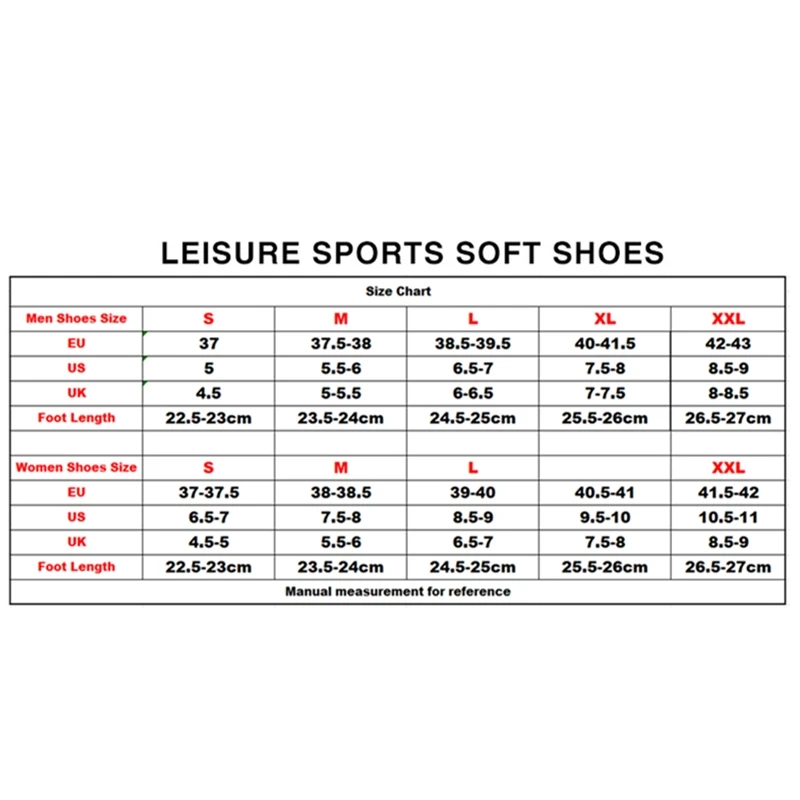 LEISURE SPORTS SOFT SHOES

| Size Chart | | | | | |
|---|---|---|---|---|---|
| Men Shoes Size | S | M | L | XL | XXL |
| EU | 37 | 37.5-38 | 38.5-39.5 | 40-41.5 | 42-43 |
| US | 5 | 5.5-6 | 6.5-7 | 7.5-8 | 8.5-9 |
| UK | 4.5 | 5-5.5 | 6-6.5 | 7-7.5 | 8-8.5 |
| Foot Length | 22.5-23cm | 23.5-24cm | 24.5-25cm | 25.5-26cm | 26.5-27cm |
| | | | | | |
| Women Shoes Size | S | M | L | | XXL |
| EU | 37-37.5 | 38-38.5 | 39-40 | 40.5-41 | 41.5-42 |
| US | 6.5-7 | 7.5-8 | 8.5-9 | 9.5-10 | 10.5-11 |
| UK | 4.5-5 | 5.5-6 | 6.5-7 | 7.5-8 | 8.5-9 |
| Foot Length | 22.5-23cm | 23.5-24cm | 24.5-25cm | 25.5-26cm | 26.5-27cm |
| Manual measurement for reference | | | | | |